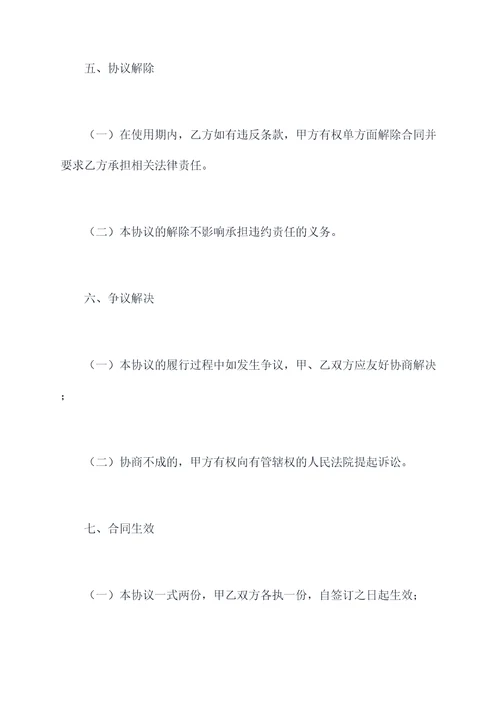 五、协议解除

（一）在使用期内，乙方如有违反条款，甲方有权单方面解除合同并要求乙方承担相关法律责任。

（二）本协议的解除不影响承担违约责任的义务。

六、争议解决

（一）本协议的履行过程中如发生争议，甲、乙双方应友好协商解决；

（二）协商不成的，甲方有权向有管辖权的人民法院提起诉讼。

七、合同生效

（一）本协议一式两份，甲乙双方各执一份，自签订之日起生效；